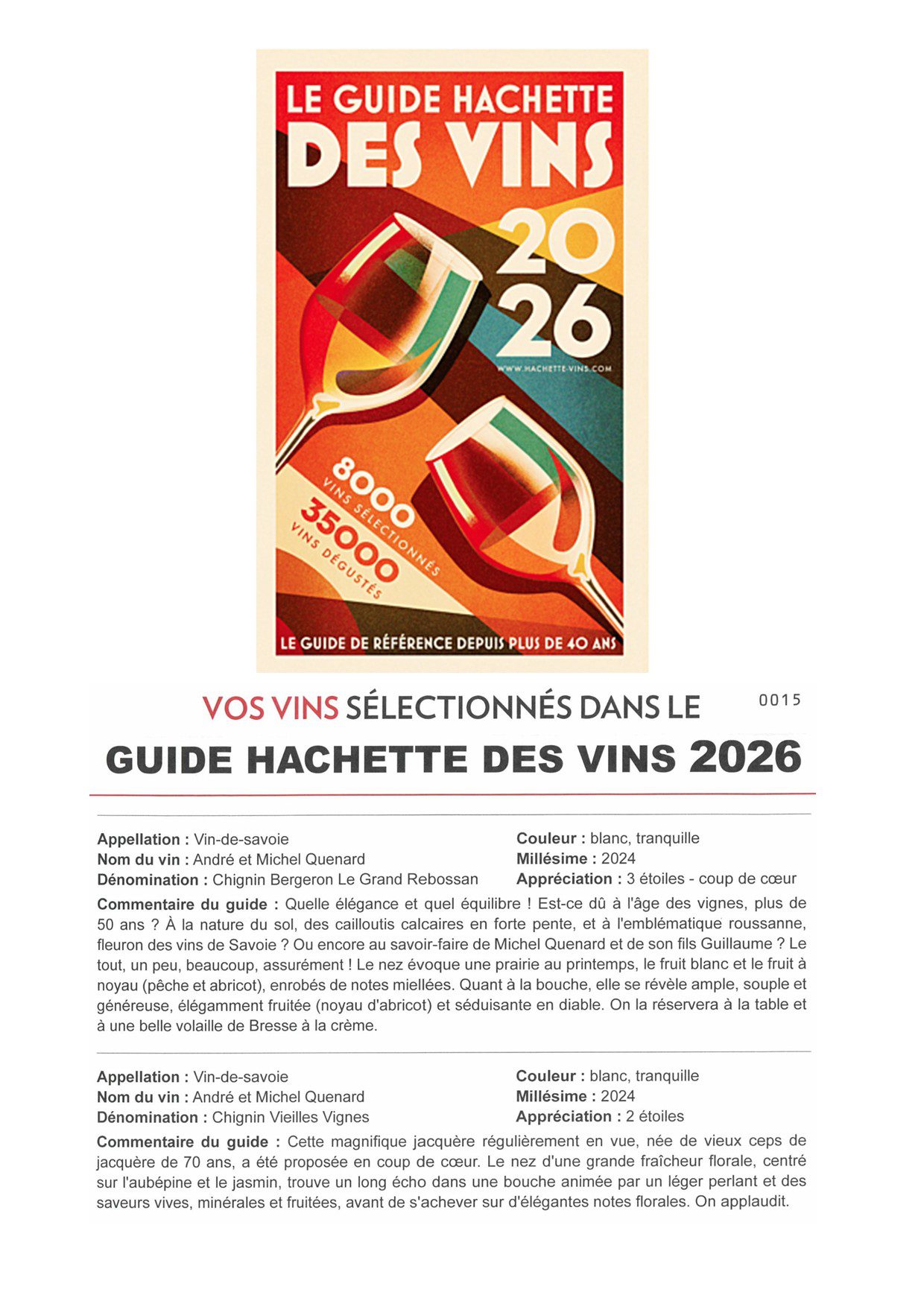 LE GUIDE HACHETTE
DES VINS
2026
WWW.HACHETTE-VINS.COM
8000 VINS SÉLECTIONNÉS
35000 VINS DÉGUSTÉS
LE GUIDE DE RÉFÉRENCE DEPUIS PLUS DE 40 ANS

VOS VINS SÉLECTIONNÉS DANS LE
0015
GUIDE HACHETTE DES VINS 2026

Appellation : Vin-de-savoie
Nom du vin : André et Michel Quenard
Dénomination : Chignin Bergeron Le Grand Rebossan

Couleur : blanc, tranquille
Millésime : 2024
Appréciation : 3 étoiles - coup de cœur

Commentaire du guide : Quelle élégance et quel équilibre ! Est-ce dû à l'âge des vignes, plus de 50 ans ? À la nature du sol, des cailloutis calcaires en forte pente, et à l'emblématique roussanne, fleuron des vins de Savoie ? Ou encore au savoir-faire de Michel Quenard et de son fils Guillaume ? Le tout, un peu, beaucoup, assurément ! Le nez évoque une prairie au printemps, le fruit blanc et le fruit à noyau (pêche et abricot), enrobés de notes miellées. Quant à la bouche, elle se révèle ample, souple et généreuse, élégamment fruitée (noyau d'abricot) et séduisante en diable. On la réservera à la table et à une belle volaille de Bresse à la crème.

Appellation : Vin-de-savoie
Nom du vin : André et Michel Quenard
Dénomination : Chignin Vieilles Vignes

Couleur : blanc, tranquille
Millésime : 2024
Appréciation : 2 étoiles

Commentaire du guide : Cette magnifique jacquère régulièrement en vue, née de vieux ceps de jacquère de 70 ans, a été proposée en coup de cœur. Le nez d'une grande fraîcheur florale, centré sur l'aubépine et le jasmin, trouve un long écho dans une bouche animée par un léger perlant et des saveurs vives, minérales et fruitées, avant de s'achever sur d'élégantes notes florales. On applaudit.